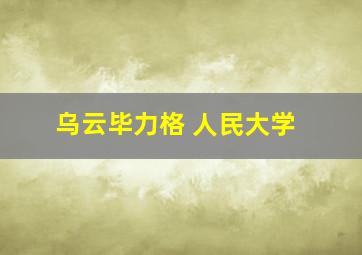 乌云毕力格 人民大学